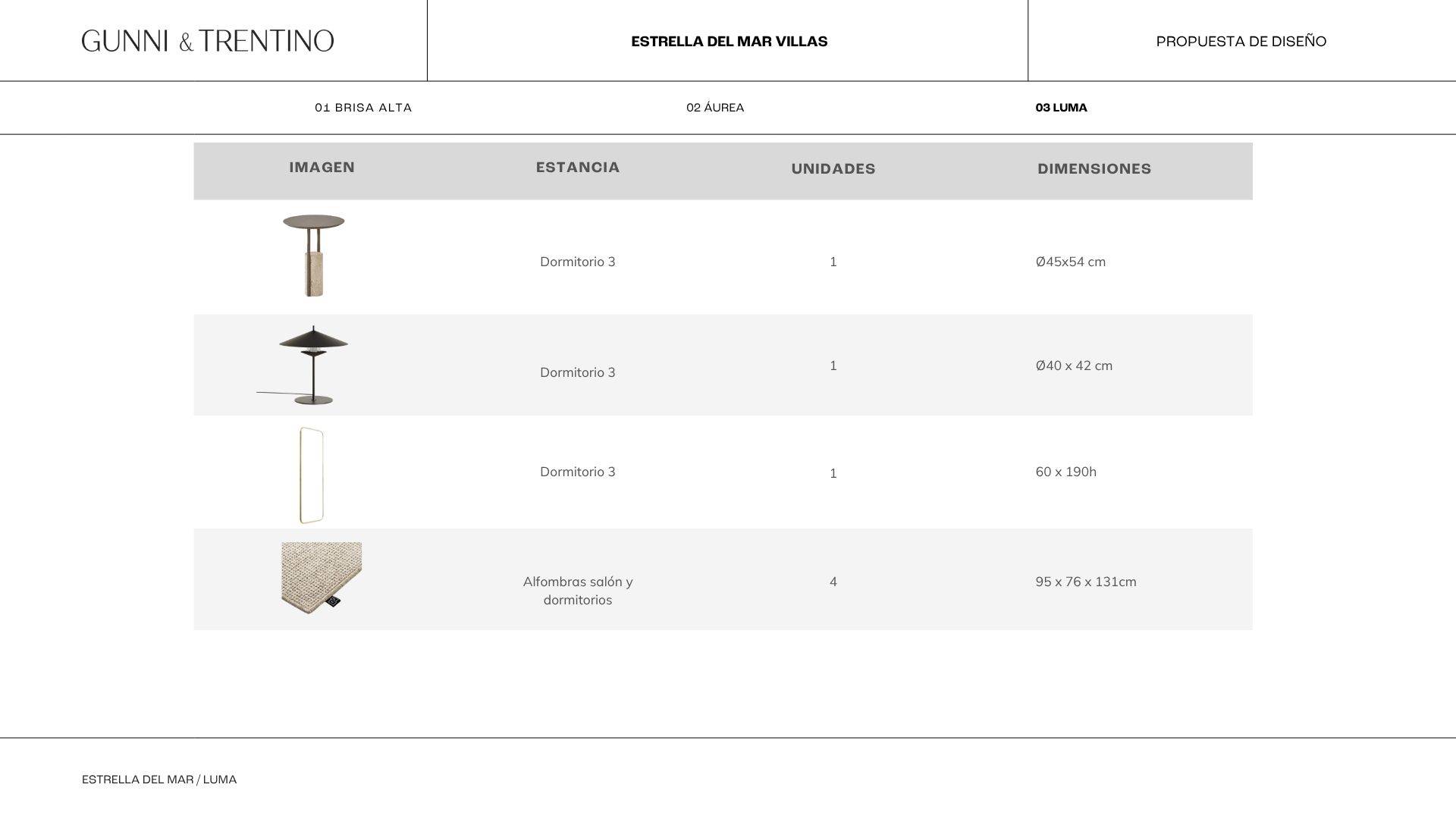 GUNNI & TRENTINO

ESTRELLA DEL MAR VILLAS

PROPUESTA DE DISEÑO

01 BRISA ALTA

02 ÁUREA

03 LUMA

| IMAGEN | ESTANCIA | UNIDADES | DIMENSIONES |
|---|---|---|---|
|  | Dormitorio 3 | 1 | Ø45x54 cm |
|  | Dormitorio 3 | 1 | Ø40 x 42 cm |
|  | Dormitorio 3 | 1 | 60 x 190h |
|  | Alfombras salón y dormitorios | 4 | 95 x 76 x 131cm |

ESTRELLA DEL MAR / LUMA